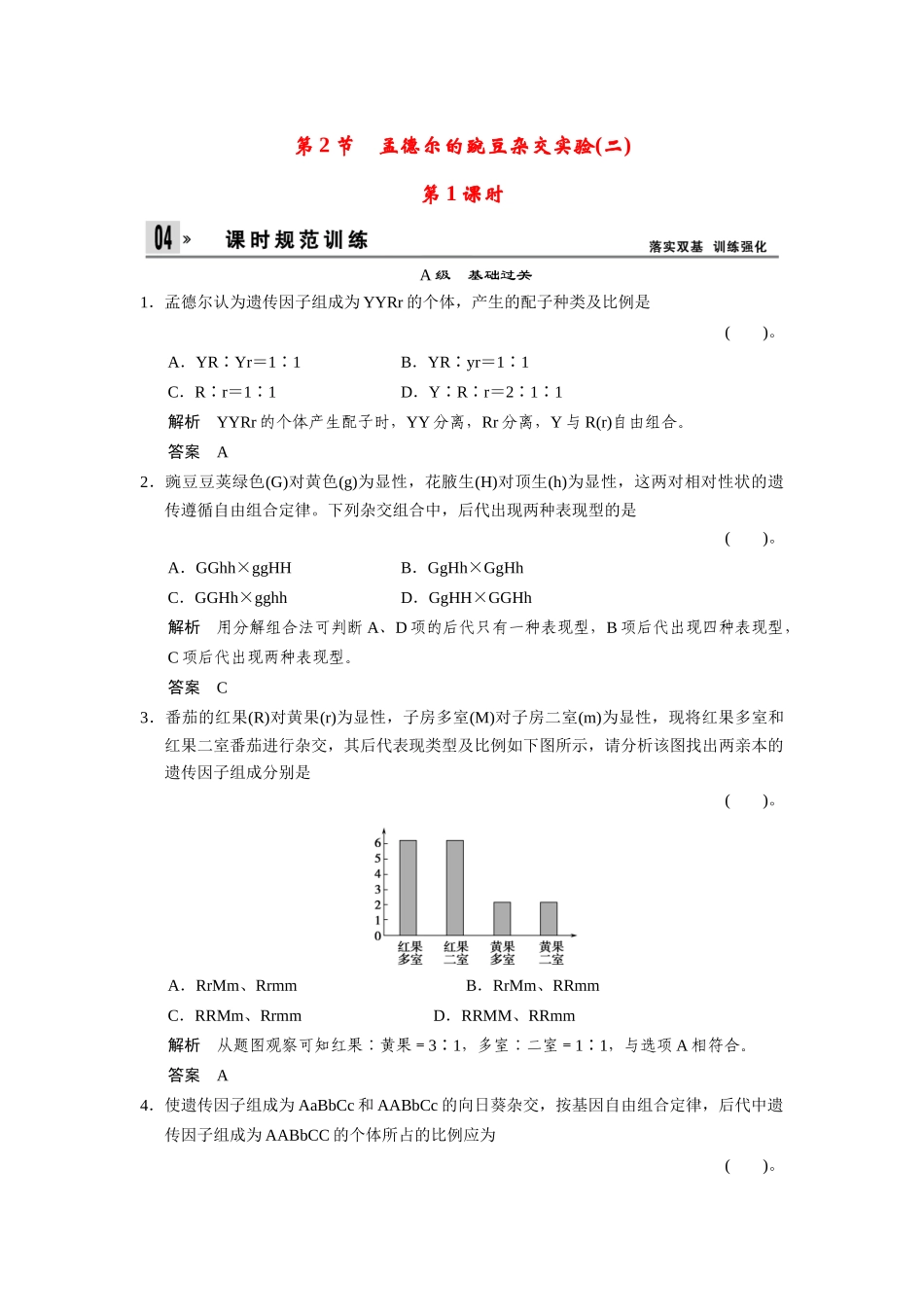 第 2 节　孟德尔的豌豆杂交实验(二)

第 1 课时

04 »　课时规范训练　落实双基　训练强化

A 级　基础过关

1．孟德尔认为遗传因子组成为 YYRr 的个体，产生的配子种类及比例是

(　　)。

A．YR∶Yr＝1∶1　　B．YR∶yr＝1∶1

C．R∶r＝1∶1　　D．Y∶R∶r＝2∶1∶1

解析　YYRr 的个体产生配子时，YY 分离，Rr 分离，Y 与 R(r)自由组合。

答案　A

2．豌豆豆荚绿色(G)对黄色(g)为显性，花腋生(H)对顶生(h)为显性，这两对相对性状的遗传遵循自由组合定律。下列杂交组合中，后代出现两种表现型的是

(　　)。

A．GGhh×ggHH　　B．GgHh×GgHh

C．GGHh×gghh　　D．GgHH×GGHh

解析　用分解组合法可判断 A、D 项的后代只有一种表现型，B 项后代出现四种表现型，C 项后代出现两种表现型。

答案　C

3．番茄的红果(R)对黄果(r)为显性，子房多室(M)对子房二室(m)为显性，现将红果多室和红果二室番茄进行杂交，其后代表现类型及比例如下图所示，请分析该图找出两亲本的遗传因子组成分别是

(　　)。

6
5
4
3
2
1
0
红果多室　红果二室　黄果多室　黄果二室

A．RrMm、Rrmm　　B．RrMm、RRmm

C．RRMm、Rrmm　　D．RRMM、RRmm

解析　从题图观察可知红果∶黄果＝3∶1，多室∶二室＝1∶1，与选项 A 相符合。

答案　A

4．使遗传因子组成为 AaBbCc 和 AABbCc 的向日葵杂交，按基因自由组合定律，后代中遗传因子组成为 AABbCC 的个体所占的比例应为

(　　)。